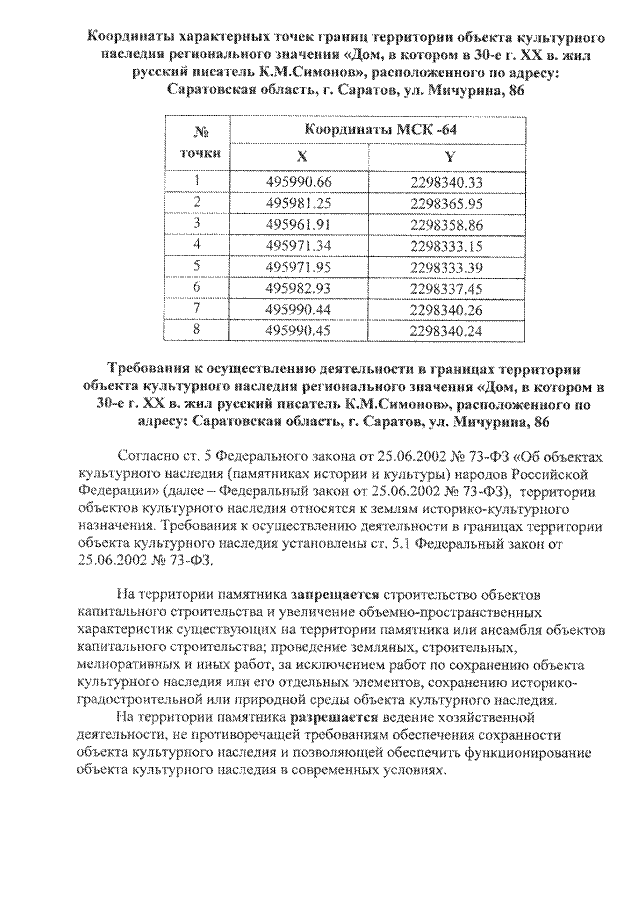 Координаты характерных точек границ территории объекта культурного наследия регионального значения «Дом, в котором в 30-е г. XX в. жил русский писатель К.М.Симонов», расположенного по адресу: Саратовская область, г. Саратов, ул. Мичурина, 86

| № точки | Координаты МСК -64 | |
|---|---|---|
| | X | Y |
| 1 | 495990.66 | 2298340.33 |
| 2 | 495981.25 | 2298365.95 |
| 3 | 495961.91 | 2298358.86 |
| 4 | 495971.34 | 2298333.15 |
| 5 | 495971.95 | 2298333.39 |
| 6 | 495982.93 | 2298337.45 |
| 7 | 495990.44 | 2298340.26 |
| 8 | 495990.45 | 2298340.24 |

Требования к осуществлению деятельности в границах территории объекта культурного наследия регионального значения «Дом, в котором в 30-е г. XX в. жил русский писатель К.М.Симонов», расположенного по адресу: Саратовская область, г. Саратов, ул. Мичурина, 86

Согласно ст. 5 Федерального закона от 25.06.2002 № 73-ФЗ «Об объектах культурного наследия (памятниках истории и культуры) народов Российской Федерации» (далее – Федеральный закон от 25.06.2002 № 73-ФЗ), территории объектов культурного наследия относятся к землям историко-культурного назначения. Требования к осуществлению деятельности в границах территории объекта культурного наследия установлены ст. 5.1 Федеральный закон от 25.06.2002 № 73-ФЗ.

На территории памятника запрещается строительство объектов капитального строительства и увеличение объемно-пространственных характеристик существующих на территории памятника или ансамбля объектов капитального строительства; проведение земляных, строительных, мелиоративных и иных работ, за исключением работ по сохранению объекта культурного наследия или его отдельных элементов, сохранению историко-градостроительной или природной среды объекта культурного наследия.

На территории памятника разрешается ведение хозяйственной деятельности, не противоречащей требованиям обеспечения сохранности объекта культурного наследия и позволяющей обеспечить функционирование объекта культурного наследия в современных условиях.